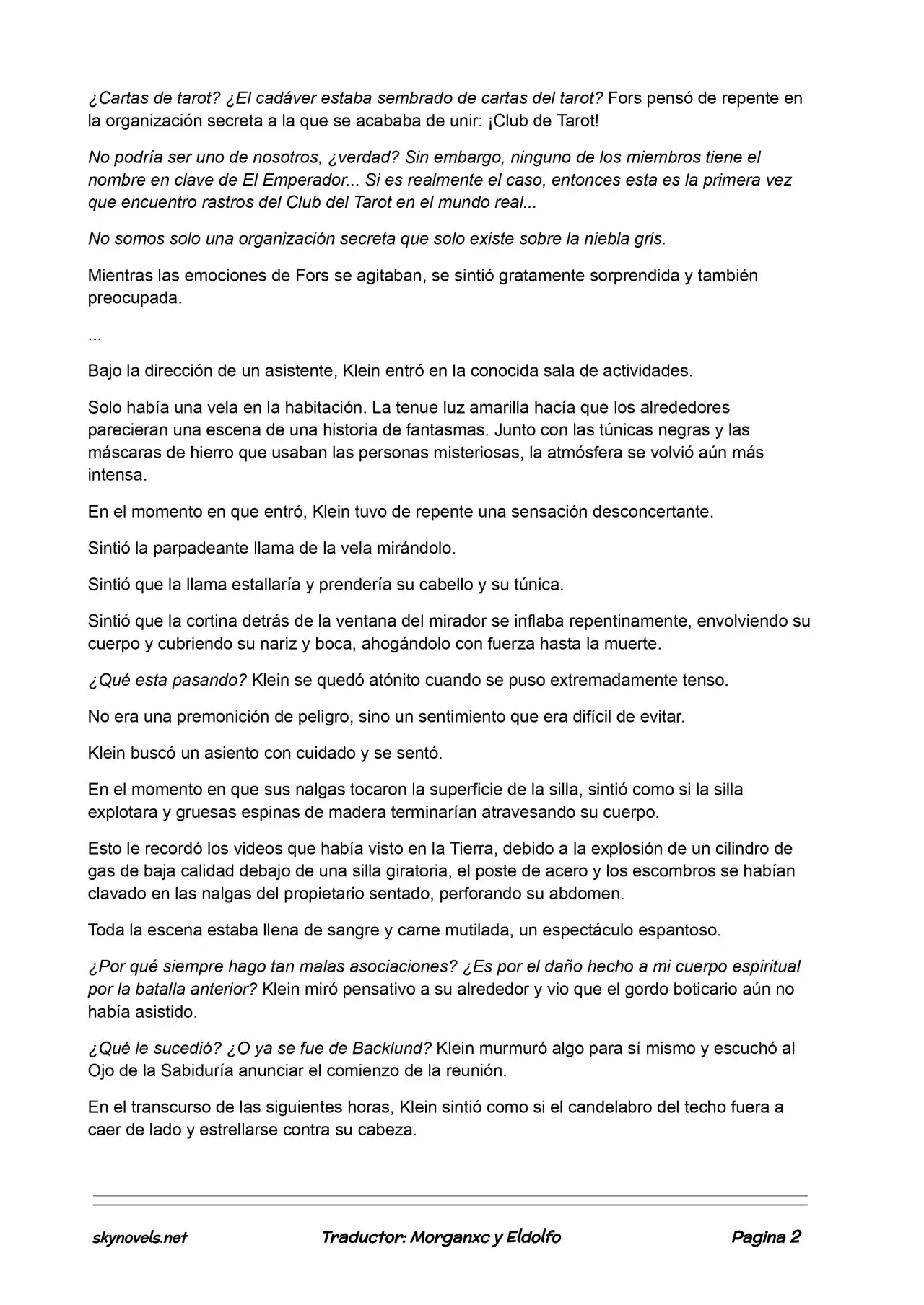 ¿Cartas de tarot? ¿El cadáver estaba sembrado de cartas del tarot? Fors pensó de repente en la organización secreta a la que se acababa de unir: ¡Club de Tarot!

No podría ser uno de nosotros, ¿verdad? Sin embargo, ninguno de los miembros tiene el nombre en clave de El Emperador... Si es realmente el caso, entonces esta es la primera vez que encuentro rastros del Club del Tarot en el mundo real...

No somos solo una organización secreta que solo existe sobre la niebla gris.

Mientras las emociones de Fors se agitaban, se sintió gratamente sorprendida y también preocupada.

...

Bajo la dirección de un asistente, Klein entró en la conocida sala de actividades.

Solo había una vela en la habitación. La tenue luz amarilla hacía que los alrededores parecieran una escena de una historia de fantasmas. Junto con las túnicas negras y las máscaras de hierro que usaban las personas misteriosas, la atmósfera se volvió aún más intensa.

En el momento en que entró, Klein tuvo de repente una sensación desconcertante.

Sintió la parpadeante llama de la vela mirándolo.

Sintió que la llama estallaría y prendería su cabello y su túnica.

Sintió que la cortina detrás de la ventana del mirador se inflaba repentinamente, envolviendo su cuerpo y cubriendo su nariz y boca, ahogándolo con fuerza hasta la muerte.

¿Qué esta pasando? Klein se quedó atónito cuando se puso extremadamente tenso.

No era una premonición de peligro, sino un sentimiento que era difícil de evitar.

Klein buscó un asiento con cuidado y se sentó.

En el momento en que sus nalgas tocaron la superficie de la silla, sintió como si la silla explotara y gruesas espinas de madera terminarían atravesando su cuerpo.

Esto le recordó los videos que había visto en la Tierra, debido a la explosión de un cilindro de gas de baja calidad debajo de una silla giratoria, el poste de acero y los escombros se habían clavado en las nalgas del propietario sentado, perforando su abdomen.

Toda la escena estaba llena de sangre y carne mutilada, un espectáculo espantoso.

¿Por qué siempre hago tan malas asociaciones? ¿Es por el daño hecho a mi cuerpo espiritual por la batalla anterior? Klein miró pensativo a su alrededor y vio que el gordo boticario aún no había asistido.

¿Qué le sucedió? ¿O ya se fue de Backlund? Klein murmuró algo para sí mismo y escuchó al Ojo de la Sabiduría anunciar el comienzo de la reunión.

En el transcurso de las siguientes horas, Klein sintió como si el candelabro del techo fuera a caer de lado y estrellarse contra su cabeza.

skynovels.net Traductor: Morganxc y Eldolfo Pagina 2